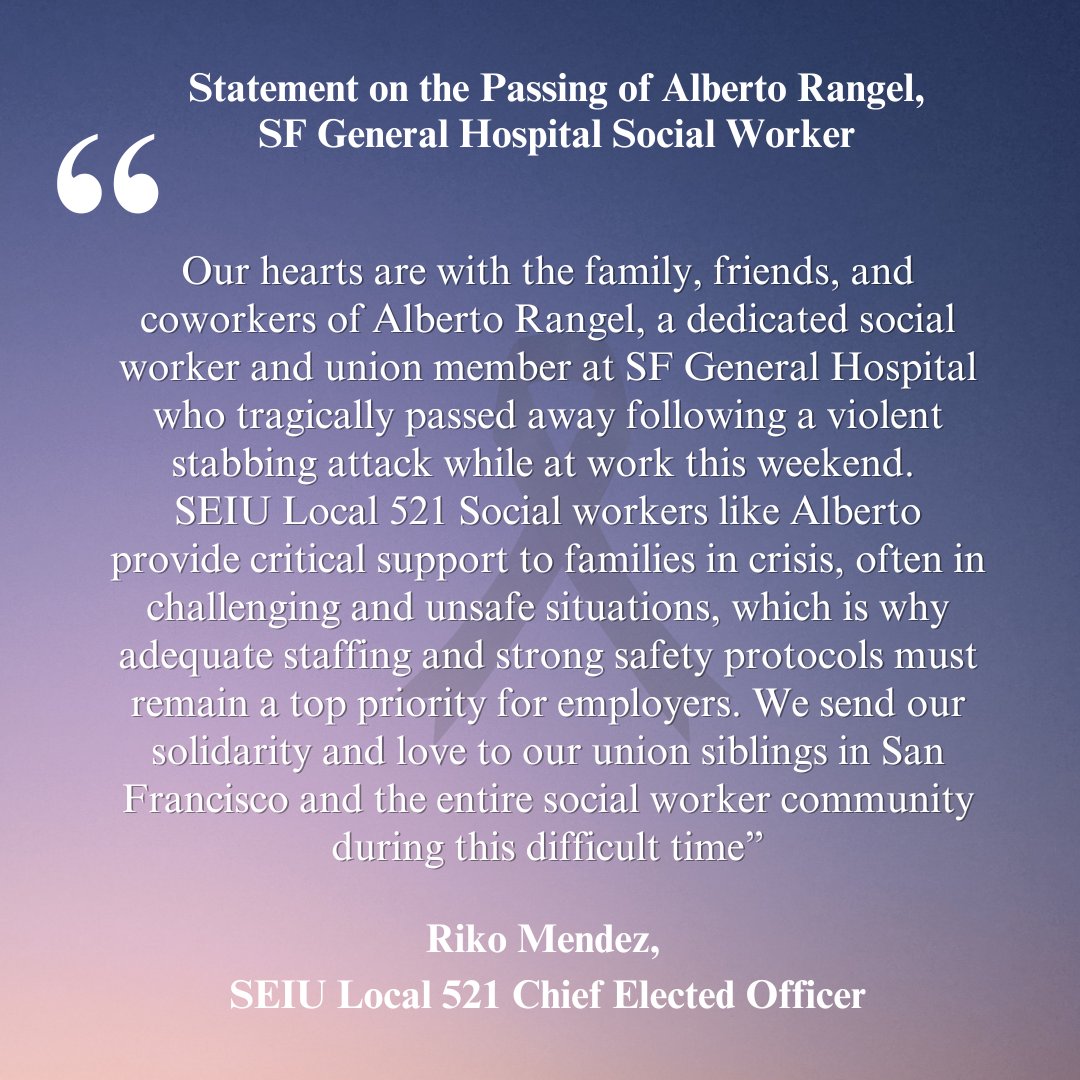 Statement on the Passing of Alberto Rangel, SF General Hospital Social Worker

“

Our hearts are with the family, friends, and coworkers of Alberto Rangel, a dedicated social worker and union member at SF General Hospital who tragically passed away following a violent stabbing attack while at work this weekend. SEIU Local 521 Social workers like Alberto provide critical support to families in crisis, often in challenging and unsafe situations, which is why adequate staffing and strong safety protocols must remain a top priority for employers. We send our solidarity and love to our union siblings in San Francisco and the entire social worker community during this difficult time”

Riko Mendez,
SEIU Local 521 Chief Elected Officer